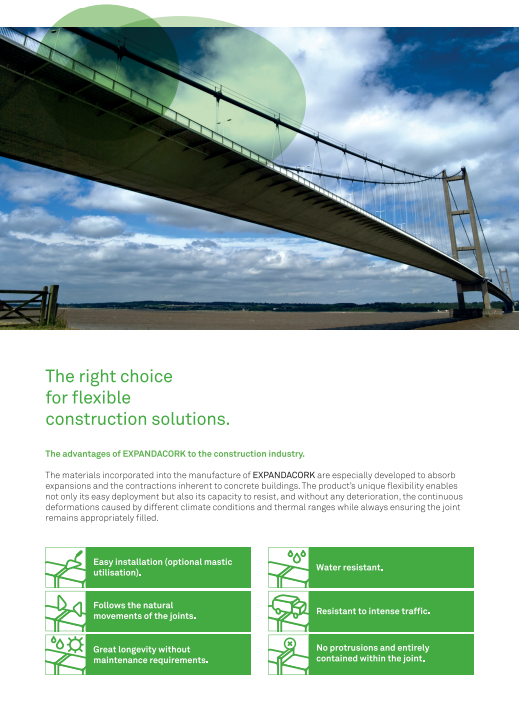 The right choice
for flexible
construction solutions.

The advantages of EXPANDACORK to the construction industry.

The materials incorporated into the manufacture of EXPANDACORK are especially developed to absorb expansions and the contractions inherent to concrete buildings. The product's unique flexibility enables not only its easy deployment but also its capacity to resist, and without any deterioration, the continuous deformations caused by different climate conditions and thermal ranges while always ensuring the joint remains appropriately filled.

Easy installation (optional mastic utilisation).

Follows the natural movements of the joints.

Great longevity without maintenance requirements.

Water resistant.

Resistant to intense traffic.

No protrusions and entirely contained within the joint.